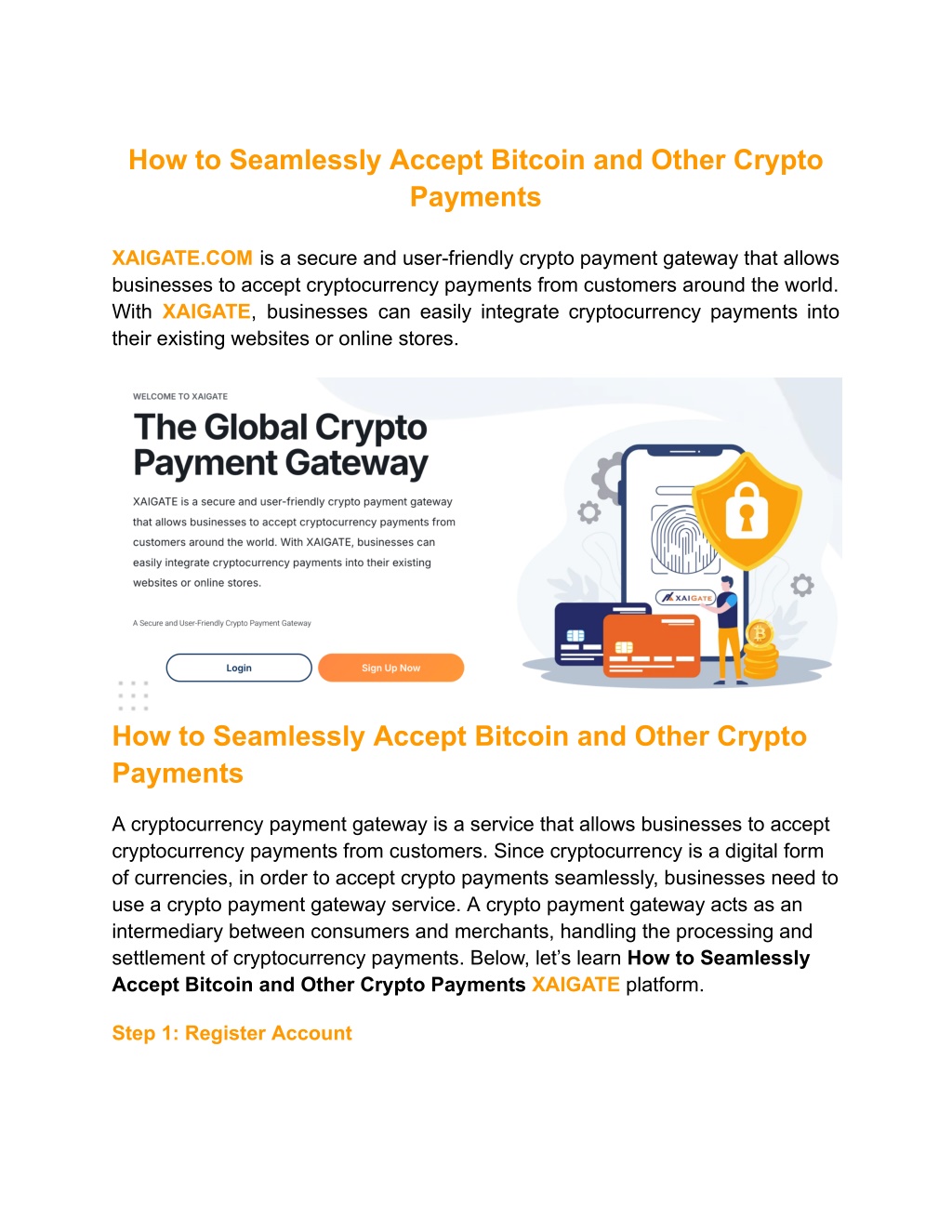 How to Seamlessly Accept Bitcoin and Other Crypto Payments

XAIGATE.COM is a secure and user-friendly crypto payment gateway that allows businesses to accept cryptocurrency payments from customers around the world. With XAIGATE, businesses can easily integrate cryptocurrency payments into their existing websites or online stores.

WELCOME TO XAIGATE

The Global Crypto Payment Gateway

XAIGATE is a secure and user-friendly crypto payment gateway that allows businesses to accept cryptocurrency payments from customers around the world. With XAIGATE, businesses can easily integrate cryptocurrency payments into their existing websites or online stores.

A Secure and User-Friendly Crypto Payment Gateway

Login

Sign Up Now

XAIGATE

How to Seamlessly Accept Bitcoin and Other Crypto Payments

A cryptocurrency payment gateway is a service that allows businesses to accept cryptocurrency payments from customers. Since cryptocurrency is a digital form of currencies, in order to accept crypto payments seamlessly, businesses need to use a crypto payment gateway service. A crypto payment gateway acts as an intermediary between consumers and merchants, handling the processing and settlement of cryptocurrency payments. Below, let's learn How to Seamlessly Accept Bitcoin and Other Crypto Payments XAIGATE platform.

Step 1: Register Account